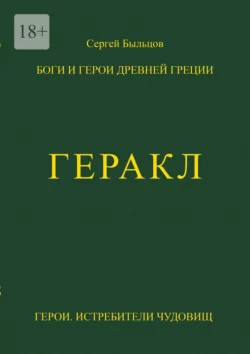 18+

Сергей Быльцов

БОГИ И ГЕРОИ ДРЕВНЕЙ ГРЕЦИИ

ГЕРАКЛ

ГЕРОИ. ИСТРЕБИТЕЛИ ЧУДОВИЩ